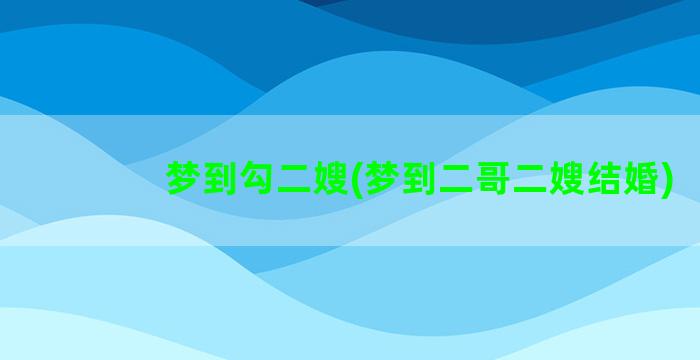 梦到勾二嫂(梦到二哥二嫂结婚)